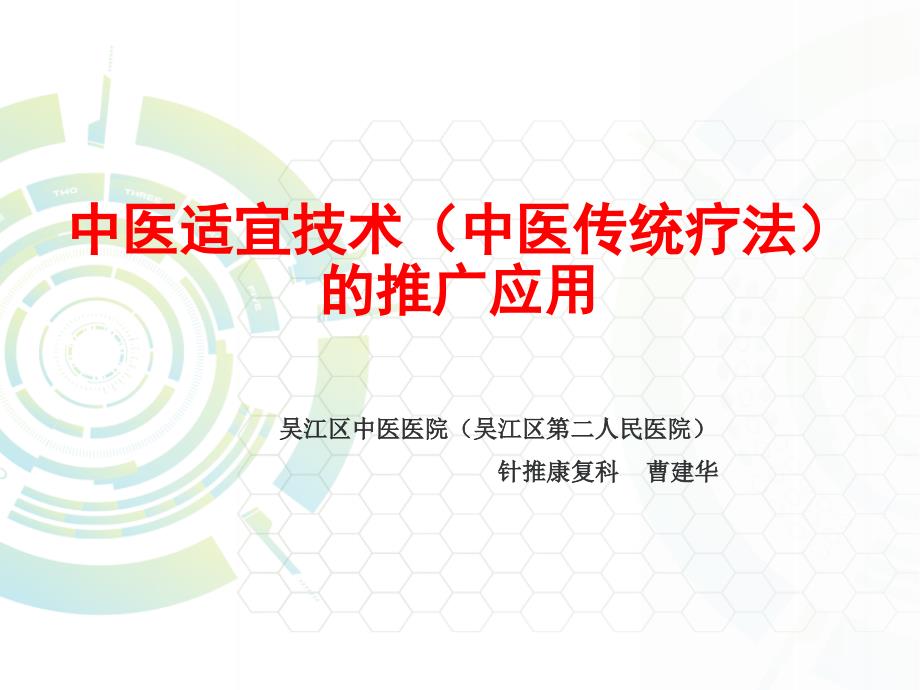 TWO THREE

中医适宜技术（中医传统疗法）的推广应用

吴江区中医医院（吴江区第二人民医院）
针推康复科　曹建华